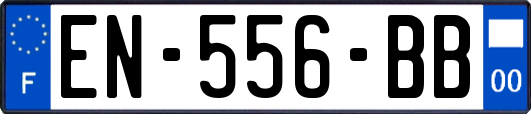 F
EN-556-BB
00